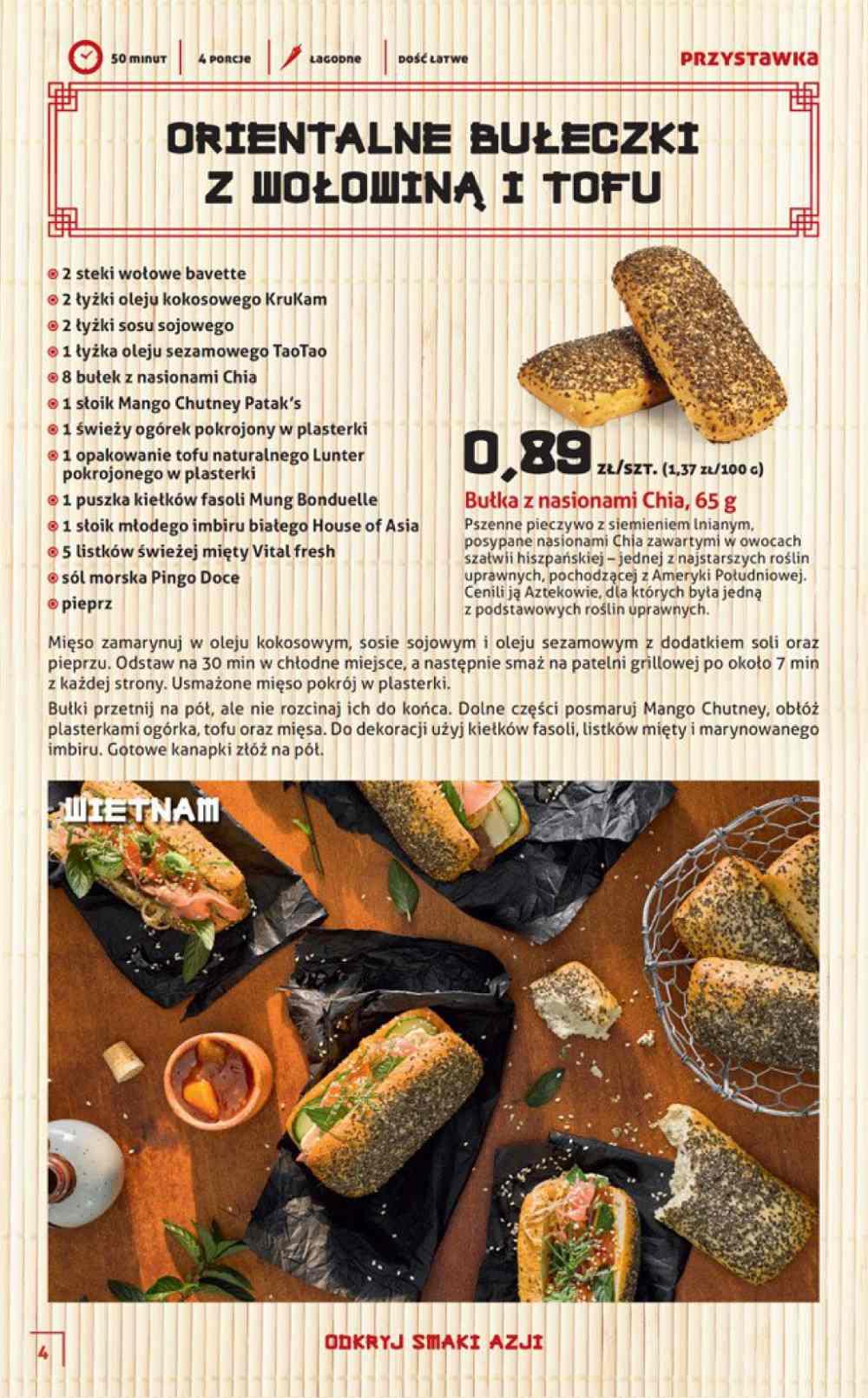 50 MINUT | 4 PORCJE | ŁAGODNE | DOŚĆ ŁATWE

PRZYSTAWKA

ORIENTALNE BUŁECZKI Z WOŁOWINĄ I TOFU

2 steki wołowe bavette
2 łyżki oleju kokosowego KruKam
2 łyżki sosu sojowego
1 łyżka oleju sezamowego TaoTao
8 bułek z nasionami Chia
1 słoik Mango Chutney Patak's
1 świeży ogórek pokrojony w plasterki
1 opakowanie tofu naturalnego Lunter pokrojonego w plasterki
1 puszka kiełków fasoli Mung Bonduelle
1 słoik młodego imbiru białego House of Asia
5 listków świeżej mięty Vital fresh
sól morska Pingo Doce
pieprz

0,89 ZŁ/SZT. (1,37 ZŁ/100 G)

Bułka z nasionami Chia, 65 g

Pszenne pieczywo z siemieniem lnianym, posypane nasionami Chia zawartymi w owocach szałwii hiszpańskiej – jednej z najstarszych roślin uprawnych, pochodzącej z Ameryki Południowej. Cenili ją Aztekowie, dla których była jedną z podstawowych roślin uprawnych.

Mięso zamarynuj w oleju kokosowym, sosie sojowym i oleju sezamowym z dodatkiem soli oraz pieprzu. Odstaw na 30 min w chłodne miejsce, a następnie smaż na patelni grillowej po około 7 min z każdej strony. Usmażone mięso pokrój w plasterki.

Bułki przetnij na pół, ale nie rozcinaj ich do końca. Dolne części posmaruj Mango Chutney, obłóż plasterkami ogórka, tofu oraz mięsa. Do dekoracji użyj kiełków fasoli, listków mięty i marynowanego imbiru. Gotowe kanapki złóż na pół.

WIETNAM

4

ODKRYJ SMAKI AZJI